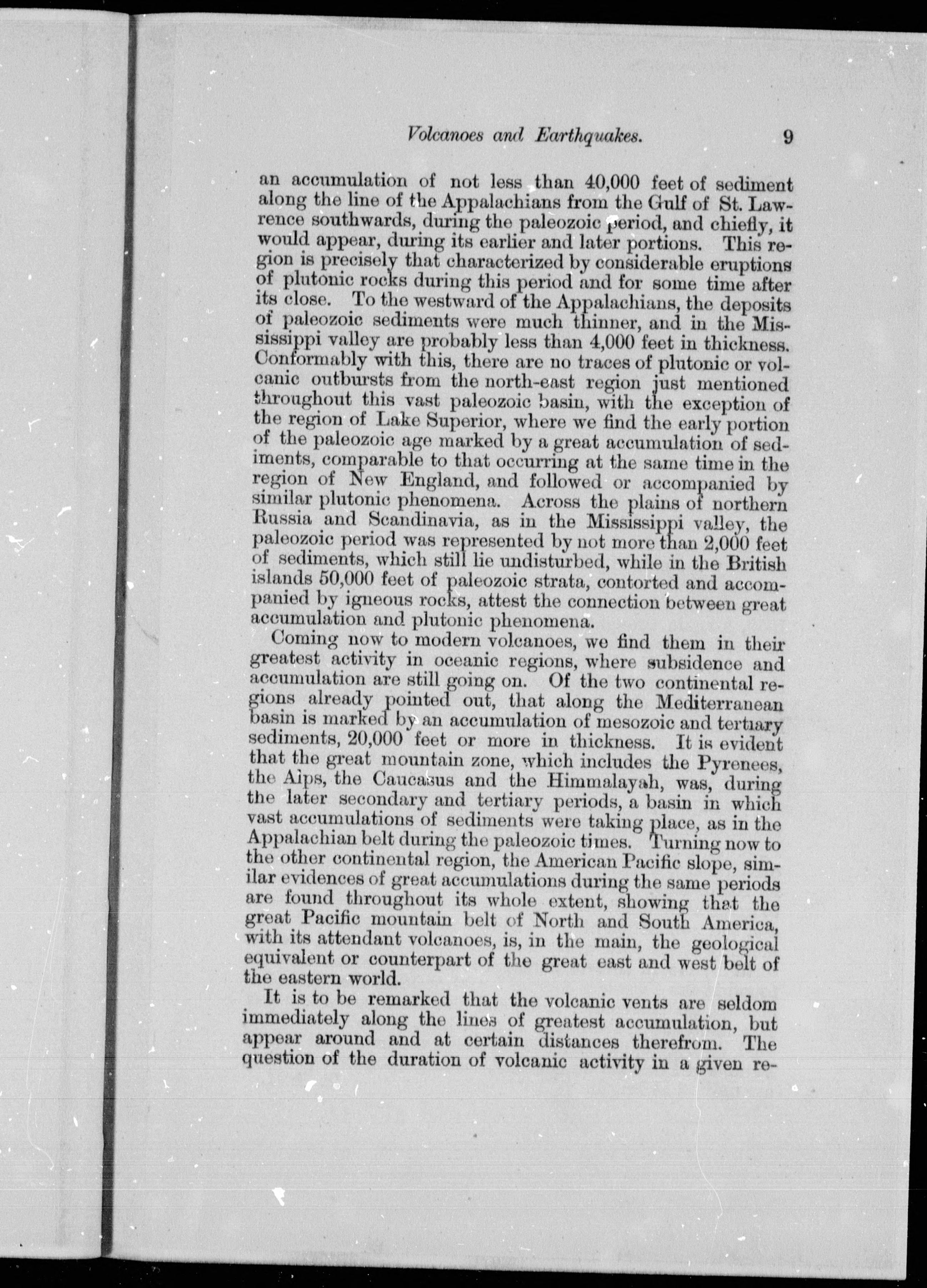 Volcanoes and Earthquakes. 9

an accumulation of not less than 40,000 feet of sediment along the line of the Appalachians from the Gulf of St. Lawrence southwards, during the paleozoic period, and chiefly, it would appear, during its earlier and later portions. This region is precisely that characterized by considerable eruptions of plutonic rocks during this period and for some time after its close. To the westward of the Appalachians, the deposits of paleozoic sediments were much thinner, and in the Mississippi valley are probably less than 4,000 feet in thickness. Conformably with this, there are no traces of plutonic or volcanic outbursts from the north-east region just mentioned throughout this vast paleozoic basin, with the exception of the region of Lake Superior, where we find the early portion of the paleozoic age marked by a great accumulation of sediments, comparable to that occurring at the same time in the region of New England, and followed or accompanied by similar plutonic phenomena. Across the plains of northern Russia and Scandinavia, as in the Mississippi valley, the paleozoic period was represented by not more than 2,000 feet of sediments, which still lie undisturbed, while in the British islands 50,000 feet of paleozoic strata, contorted and accompanied by igneous rocks, attest the connection between great accumulation and plutonic phenomena.

Coming now to modern volcanoes, we find them in their greatest activity in oceanic regions, where subsidence and accumulation are still going on. Of the two continental regions already pointed out, that along the Mediterranean basin is marked by an accumulation of mesozoic and tertiary sediments, 20,000 feet or more in thickness. It is evident that the great mountain zone, which includes the Pyrenees, the Alps, the Caucasus and the Himmalayah, was, during the later secondary and tertiary periods, a basin in which vast accumulations of sediments were taking place, as in the Appalachian belt during the paleozoic times. Turning now to the other continental region, the American Pacific slope, similar evidences of great accumulations during the same periods are found throughout its whole extent, showing that the great Pacific mountain belt of North and South America, with its attendant volcanoes, is, in the main, the geological equivalent or counterpart of the great east and west belt of the eastern world.

It is to be remarked that the volcanic vents are seldom immediately along the lines of greatest accumulation, but appear around and at certain distances therefrom. The question of the duration of volcanic activity in a given re-